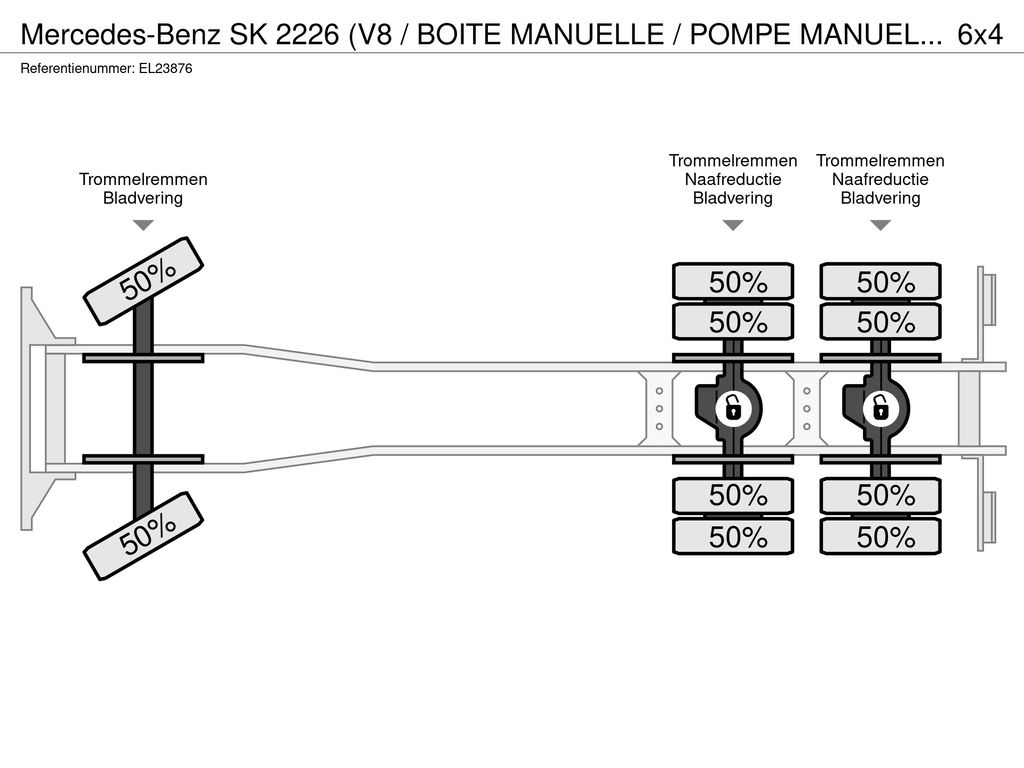 Mercedes-Benz SK 2226 (V8 / BOITE MANUELLE / POMPE MANUEL... 6x4

Referentienummer: EL23876

Trommelremmen
Bladvering

Trommelremmen
Naafreductie
Bladvering

Trommelremmen
Naafreductie
Bladvering

50%

50%

50%

50%

50%

50%

50%

50%

50%

50%